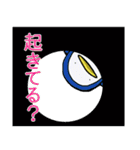 起きてる?